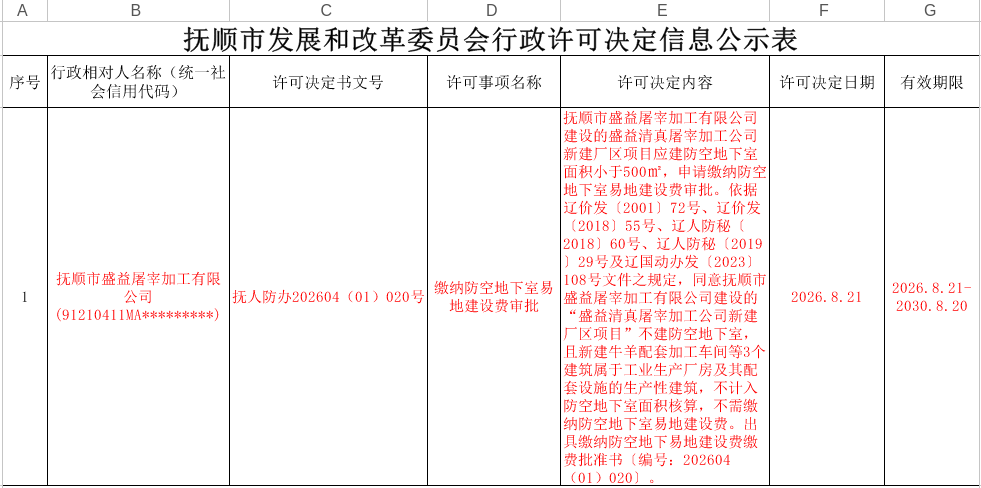 | A | B | C | D | E | F | G |
|---|---|---|---|---|---|---|
| 抚顺市发展和改革委员会行政许可决定信息公示表 | | | | | | |
| 序号 | 行政相对人名称（统一社会信用代码） | 许可决定书文号 | 许可事项名称 | 许可决定内容 | 许可决定日期 | 有效期限 |
| 1 | 抚顺市盛益屠宰加工有限公司（91210411MA*********） | 抚人防办202604（01）020号 | 缴纳防空地下室易地建设费审批 | 抚顺市盛益屠宰加工有限公司建设的盛益清真屠宰加工公司新建厂区项目应建防空地下室面积小于500㎡，申请缴纳防空地下室易地建设费审批。依据辽价发〔2001〕72号、辽价发〔2018〕55号、辽人防秘〔2018〕60号、辽人防秘〔2019〕29号及辽国动办发〔2023〕108号文件之规定，同意抚顺市盛益屠宰加工有限公司建设的“盛益清真屠宰加工公司新建厂区项目”不建防空地下室，且新建牛羊配套加工车间等3个建筑属于工业生产厂房及其配套设施的生产性建筑，不计入防空地下室面积核算，不需缴纳防空地下室易地建设费。出具缴纳防空地下易地建设费缴费批准书（编号：202604（01）020）。 | 2026.8.21 | 2026.8.21-2030.8.20 |